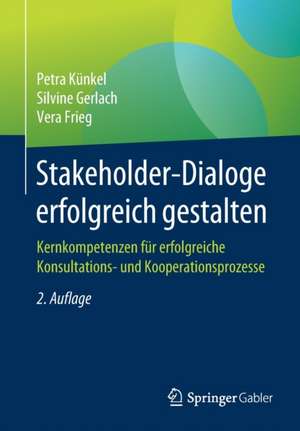 Petra Künkel
Silvine Gerlach
Vera Frieg

Stakeholder-Dialoge erfolgreich gestalten

Kernkompetenzen für erfolgreiche Konsultations- und Kooperationsprozesse

2. Auflage

Springer Gabler